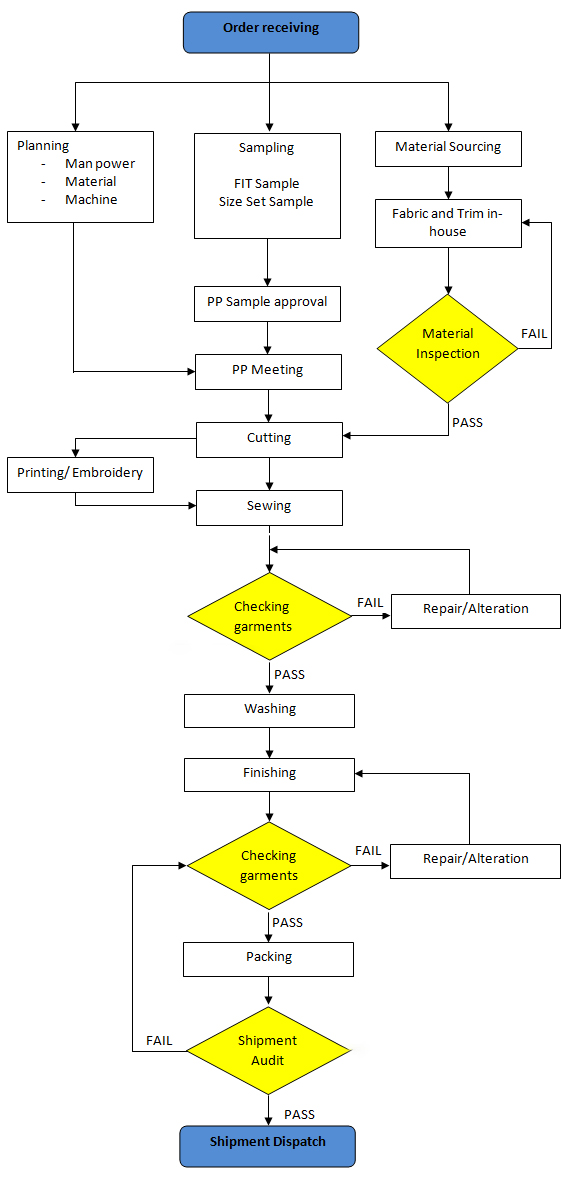 Order receiving

Planning
- Man power
- Material
- Machine

Sampling

FIT Sample
Size Set Sample

Material Sourcing

Fabric and Trim in-house

PP Sample approval

Material Inspection

FAIL

PP Meeting

PASS

Cutting

Printing/ Embroidery

Sewing

Checking garments

FAIL

Repair/Alteration

PASS

Washing

Finishing

Checking garments

FAIL

Repair/Alteration

PASS

Packing

FAIL

Shipment Audit

PASS

Shipment Dispatch